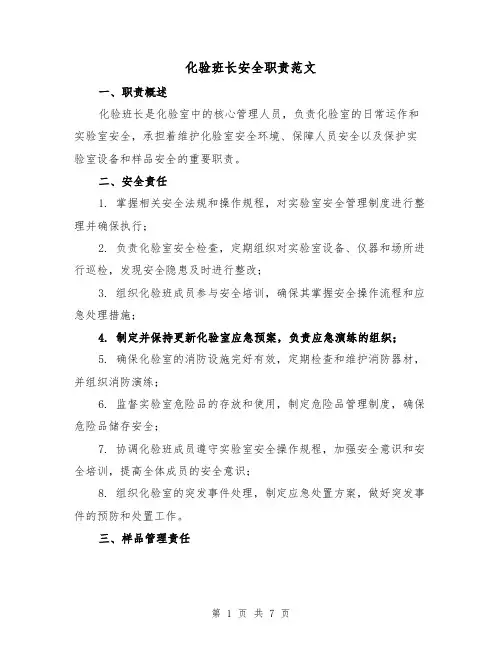 化验班长安全职责范文

一、职责概述

化验班长是化验室中的核心管理人员，负责化验室的日常运作和实验室安全，承担着维护化验室安全环境、保障人员安全以及保护实验室设备和样品安全的重要职责。

二、安全责任

1. 掌握相关安全法规和操作规程，对实验室安全管理制度进行整理并确保执行；

2. 负责化验室安全检查，定期组织对实验室设备、仪器和场所进行巡检，发现安全隐患及时进行整改；

3. 组织化验班成员参与安全培训，确保其掌握安全操作流程和应急处理措施；

4. 制定并保持更新化验室应急预案，负责应急演练的组织；

5. 确保化验室的消防设施完好有效，定期检查和维护消防器材，并组织消防演练；

6. 监督实验室危险品的存放和使用，制定危险品管理制度，确保危险品储存安全；

7. 协调化验班成员遵守实验室安全操作规程，加强安全意识和安全培训，提高全体成员的安全意识；

8. 组织化验室的突发事件处理，制定应急处置方案，做好突发事件的预防和处置工作。

三、样品管理责任

第 1 页 共 7 页